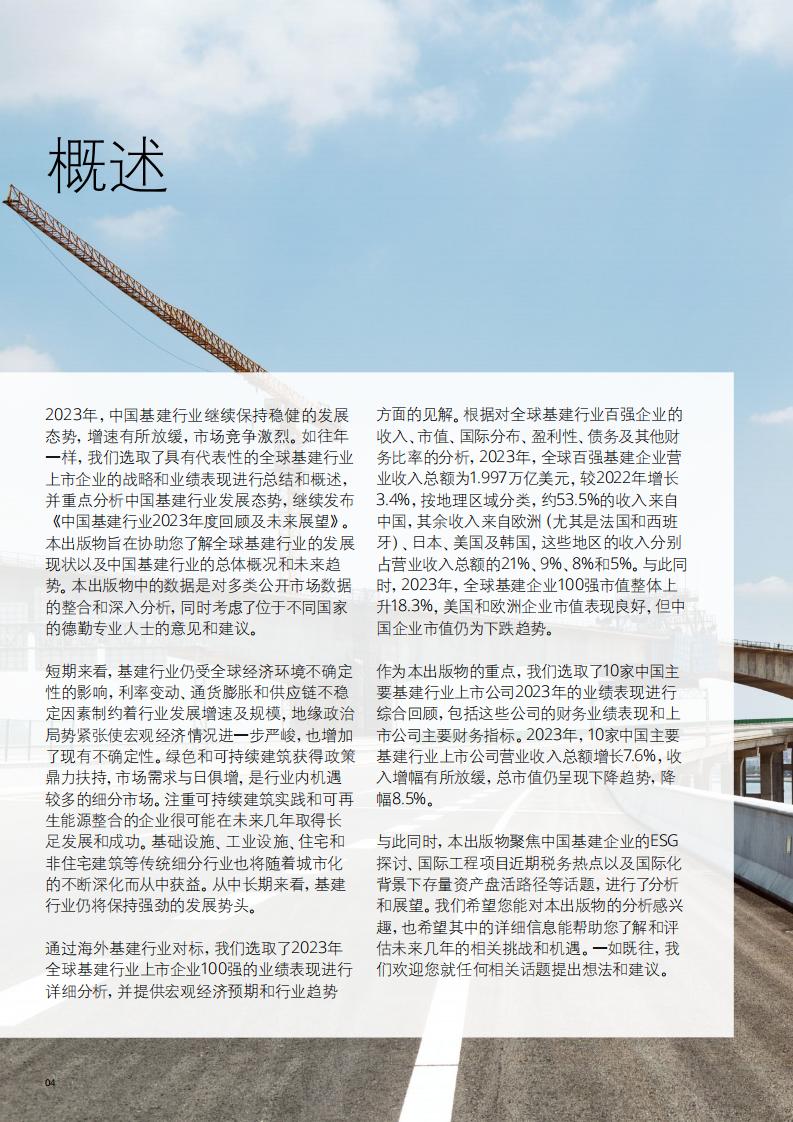 概述

2023年，中国基建行业继续保持稳健的发展态势，增速有所放缓，市场竞争激烈。如往年一样，我们选取了具有代表性的全球基建行业上市企业的战略和业绩表现进行总结和概述，并重点分析中国基建行业发展态势，继续发布《中国基建行业2023年度回顾及未来展望》。本出版物旨在协助您了解全球基建行业的发展现状以及中国基建行业的总体概况和未来趋势。本出版物中的数据是对多类公开市场数据的整合和深入分析，同时考虑了位于不同国家的德勤专业人士的意见和建议。

短期来看，基建行业仍受全球经济环境不确定性的影响，利率变动、通货膨胀和供应链不稳定因素制约着行业发展增速及规模，地缘政治局势紧张使宏观经济情况进一步严峻，也增加了现有不确定性。绿色和可持续建筑获得政策鼎力扶持，市场需求与日俱增，是行业内机遇较多的细分市场。注重可持续建筑实践和可再生能源整合的企业很可能在未来几年取得长足发展和成功。基础设施、工业设施、住宅和非住宅建筑等传统细分行业也将随着城市化的不断深化而从中获益。从中长期来看，基建行业仍将保持强劲的发展势头。

通过海外基建行业对标，我们选取了2023年全球基建行业上市企业100强的业绩表现进行详细分析，并提供宏观经济预期和行业趋势方面的见解。根据对全球基建行业百强企业的收入、市值、国际分布、盈利性、债务及其他财务比率的分析，2023年，全球百强基建企业营业收入总额为1.997万亿美元，较2022年增长3.4%，按地理区域分类，约53.5%的收入来自中国，其余收入来自欧洲（尤其是法国和西班牙）、日本、美国及韩国，这些地区的收入分别占营业收入总额的21%、9%、8%和5%。与此同时，2023年，全球基建企业100强市值整体上升18.3%，美国和欧洲企业市值表现良好，但中国企业市值仍为下跌趋势。

作为本出版物的重点，我们选取了10家中国主要基建行业上市公司2023年的业绩表现进行综合回顾，包括这些公司的财务业绩表现和上市公司主要财务指标。2023年，10家中国主要基建行业上市公司营业收入总额增长7.6%，收入增幅有所放缓，总市值仍呈现下降趋势，降幅8.5%。

与此同时，本出版物聚焦中国基建企业的ESG探讨、国际工程项目近期税务热点以及国际化背景下存量资产盘活路径等话题，进行了分析和展望。我们希望您能对本出版物的分析感兴趣，也希望其中的详细信息能帮助您了解和评估未来几年的相关挑战和机遇。一如既往，我们欢迎您就任何相关话题提出想法和建议。

04